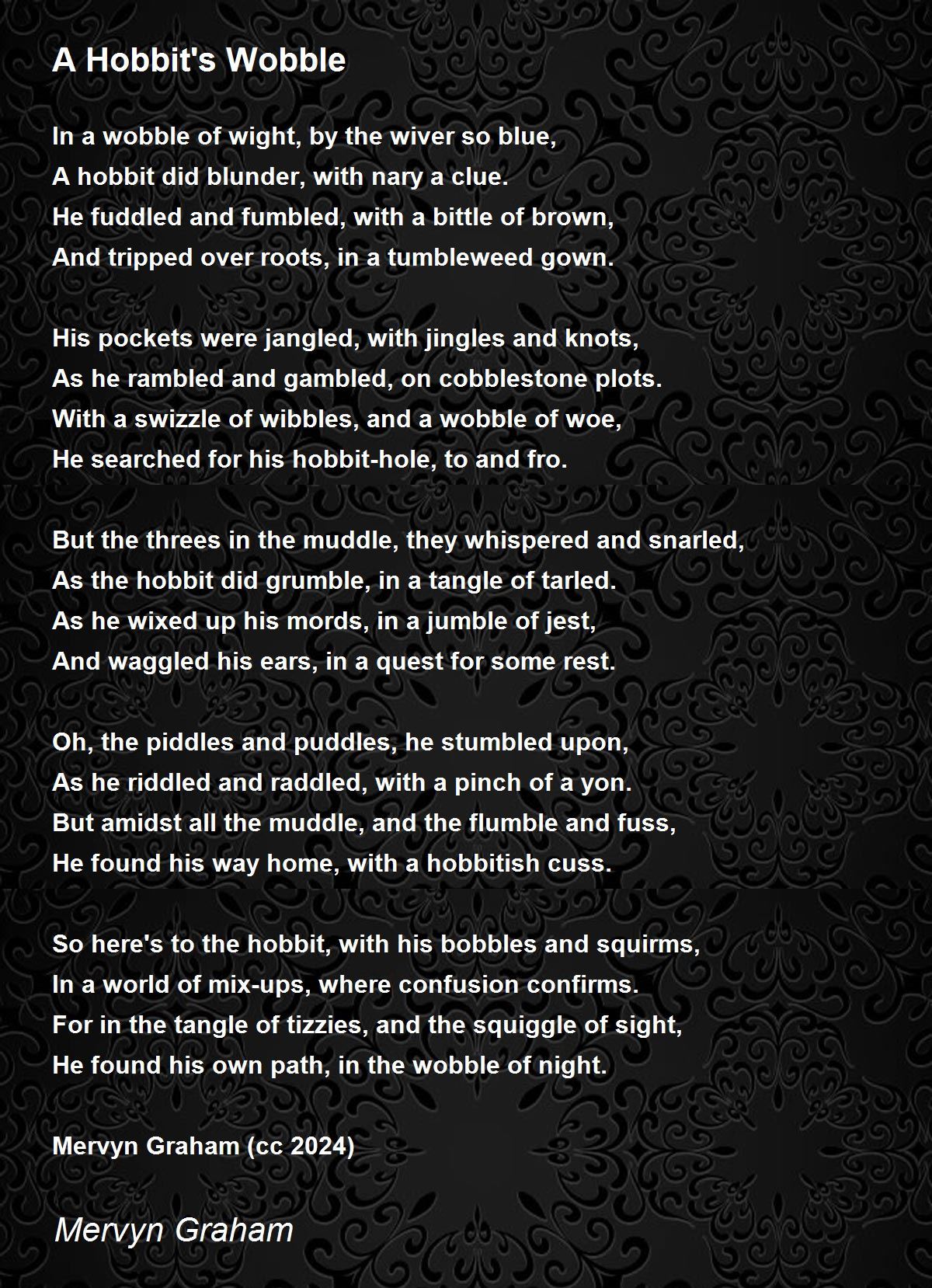 A Hobbit's Wobble

In a wobble of wight, by the wiver so blue,
A hobbit did blunder, with nary a clue.
He fuddled and fumbled, with a bittle of brown,
And tripped over roots, in a tumbleweed gown.

His pockets were jangled, with jingles and knots,
As he rambled and gambled, on cobblestone plots.
With a swizzle of wibbles, and a wobble of woe,
He searched for his hobbit-hole, to and fro.

But the threes in the muddle, they whispered and snarled,
As the hobbit did grumble, in a tangle of tarled.
As he wixed up his mords, in a jumble of jest,
And waggled his ears, in a quest for some rest.

Oh, the piddles and puddles, he stumbled upon,
As he riddled and raddled, with a pinch of a yon.
But amidst all the muddle, and the flumble and fuss,
He found his way home, with a hobbitish cuss.

So here's to the hobbit, with his bobbles and squirms,
In a world of mix-ups, where confusion confirms.
For in the tangle of tizzies, and the squiggle of sight,
He found his own path, in the wobble of night.

Mervyn Graham (cc 2024)

Mervyn Graham